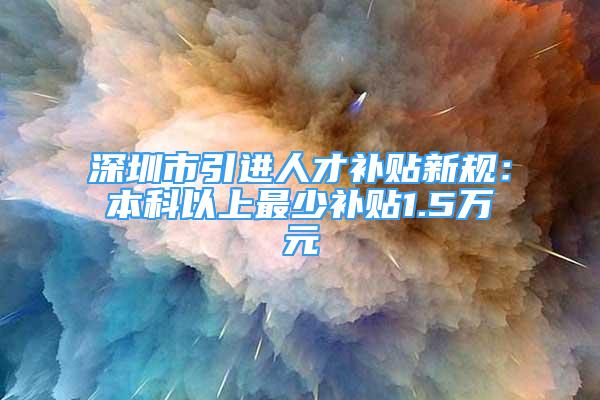 深圳市引进人才补贴新规：本科以上最少补贴1.5万元